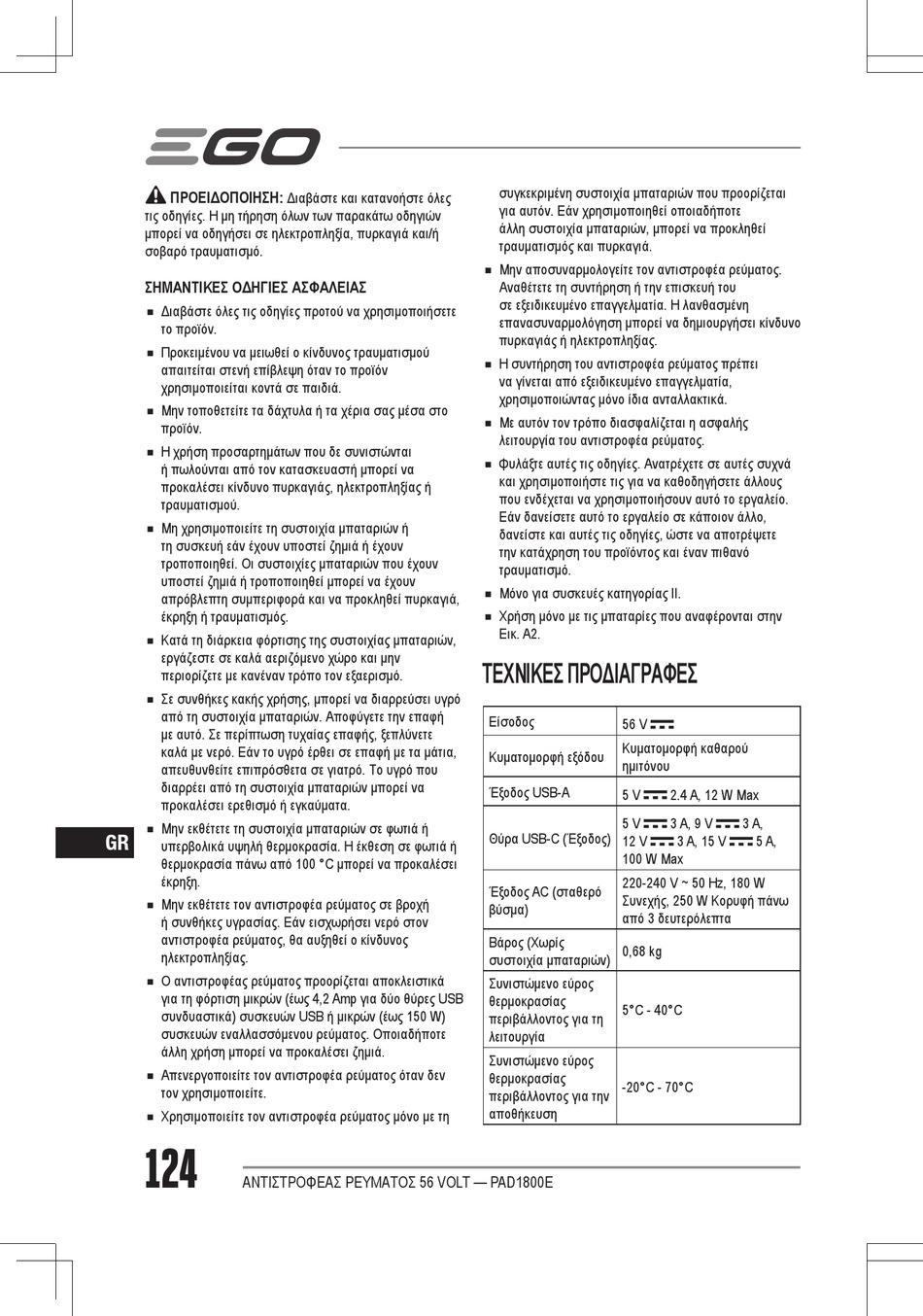 EGO

ΠΡΟΕΙΔΟΠΟΙΗΣΗ: Διαβάστε και κατανοήστε όλες τις οδηγίες. Η μη τήρηση όλων των παρακάτω οδηγιών μπορεί να οδηγήσει σε ηλεκτροπληξία, πυρκαγιά και/ή σοβαρό τραυματισμό.

ΣΗΜΑΝΤΙΚΕΣ ΟΔΗΓΙΕΣ ΑΣΦΑΛΕΙΑΣ

■ Διαβάστε όλες τις οδηγίες προτού να χρησιμοποιήσετε το προϊόν.

■ Προκειμένου να μειωθεί ο κίνδυνος τραυματισμού απαιτείται στενή επίβλεψη όταν το προϊόν χρησιμοποιείται κοντά σε παιδιά.

■ Μην τοποθετείτε τα δάχτυλα ή τα χέρια σας μέσα στο προϊόν.

■ Η χρήση προσαρτημάτων που δε συνιστώνται ή πωλούνται από τον κατασκευαστή μπορεί να προκαλέσει κίνδυνο πυρκαγιάς, ηλεκτροπληξίας ή τραυματισμού.

■ Μη χρησιμοποιείτε τη συστοιχία μπαταριών ή τη συσκευή εάν έχουν υποστεί ζημιά ή έχουν τροποποιηθεί. Οι συστοιχίες μπαταριών που έχουν υποστεί ζημιά ή τροποποιηθεί μπορεί να έχουν απρόβλεπτη συμπεριφορά και να προκληθεί πυρκαγιά, έκρηξη ή τραυματισμός.

■ Κατά τη διάρκεια φόρτισης της συστοιχίας μπαταριών, εργάζεστε σε καλά αεριζόμενο χώρο και μην περιορίζετε με κανέναν τρόπο τον εξαερισμό.

■ Σε συνθήκες κακής χρήσης, μπορεί να διαρρεύσει υγρό από τη συστοιχία μπαταριών. Αποφύγετε την επαφή με αυτό. Σε περίπτωση τυχαίας επαφής, ξεπλύνετε καλά με νερό. Εάν το υγρό έρθει σε επαφή με τα μάτια, απευθυνθείτε επιπρόσθετα σε γιατρό. Το υγρό που διαρρέει από τη συστοιχία μπαταριών μπορεί να προκαλέσει ερεθισμό ή εγκαύματα.

■ Μην εκθέτετε τη συστοιχία μπαταριών σε φωτιά ή υπερβολικά υψηλή θερμοκρασία. Η έκθεση σε φωτιά ή θερμοκρασία πάνω από 100 °C μπορεί να προκαλέσει έκρηξη.

■ Μην εκθέτετε τον αντιστροφέα ρεύματος σε βροχή ή συνθήκες υγρασίας. Εάν εισχωρήσει νερό στον αντιστροφέα ρεύματος, θα αυξηθεί ο κίνδυνος ηλεκτροπληξίας.

■ Ο αντιστροφέας ρεύματος προορίζεται αποκλειστικά για τη φόρτιση μικρών (έως 4,2 Amp για δύο θύρες USB συνδυαστικά) συσκευών USB ή μικρών (έως 150 W) συσκευών εναλλασσόμενου ρεύματος. Οποιαδήποτε άλλη χρήση μπορεί να προκαλέσει ζημιά.

■ Απενεργοποιείτε τον αντιστροφέα ρεύματος όταν δεν τον χρησιμοποιείτε.

■ Χρησιμοποιείτε τον αντιστροφέα ρεύματος μόνο με τη συγκεκριμένη συστοιχία μπαταριών που προορίζεται για αυτόν. Εάν χρησιμοποιηθεί οποιαδήποτε άλλη συστοιχία μπαταριών, μπορεί να προκληθεί τραυματισμός και πυρκαγιά.

■ Μην αποσυναρμολογείτε τον αντιστροφέα ρεύματος. Αναθέτετε τη συντήρηση ή την επισκευή του σε εξειδικευμένο επαγγελματία. Η λανθασμένη επανασυναρμολόγηση μπορεί να δημιουργήσει κίνδυνο πυρκαγιάς ή ηλεκτροπληξίας.

■ Η συντήρηση του αντιστροφέα ρεύματος πρέπει να γίνεται από εξειδικευμένο επαγγελματία, χρησιμοποιώντας μόνο ίδια ανταλλακτικά.

■ Με αυτόν τον τρόπο διασφαλίζεται η ασφαλής λειτουργία του αντιστροφέα ρεύματος.

■ Φυλάξτε αυτές τις οδηγίες. Ανατρέχετε σε αυτές συχνά και χρησιμοποιήστε τις για να καθοδηγήσετε άλλους που ενδέχεται να χρησιμοποιήσουν αυτό το εργαλείο. Εάν δανείσετε αυτό το εργαλείο σε κάποιον άλλο, δανείστε και αυτές τις οδηγίες, ώστε να αποτρέψετε την κατάχρηση του προϊόντος και έναν πιθανό τραυματισμό.

■ Μόνο για συσκευές κατηγορίας II.

■ Χρήση μόνο με τις μπαταρίες που αναφέρονται στην Εικ. A2.

ΤΕΧΝΙΚΕΣ ΠΡΟΔΙΑΓΡΑΦΕΣ

| Είσοδος | 56 V ⎓ |
|---|---|
| Κυματομορφή εξόδου | Κυματομορφή καθαρού ημιτόνου |
| Έξοδος USB-A | 5 V ⎓ 2.4 A, 12 W Max |
| Θύρα USB-C (Έξοδος) | 5 V ⎓ 3 A, 9 V ⎓ 3 A, 12 V ⎓ 3 A, 15 V ⎓ 5 A, 100 W Max |
| Έξοδος AC (σταθερό βύσμα) | 220-240 V ~ 50 Hz, 180 W Συνεχής, 250 W Κορυφή πάνω από 3 δευτερόλεπτα |
| Βάρος (Χωρίς συστοιχία μπαταριών) | 0,68 kg |
| Συνιστώμενο εύρος θερμοκρασίας περιβάλλοντος για τη λειτουργία | 5°C - 40°C |
| Συνιστώμενο εύρος θερμοκρασίας περιβάλλοντος για την αποθήκευση | -20°C - 70°C |

GR

124 ΑΝΤΙΣΤΡΟΦΕΑΣ ΡΕΥΜΑΤΟΣ 56 VOLT — PAD1800E